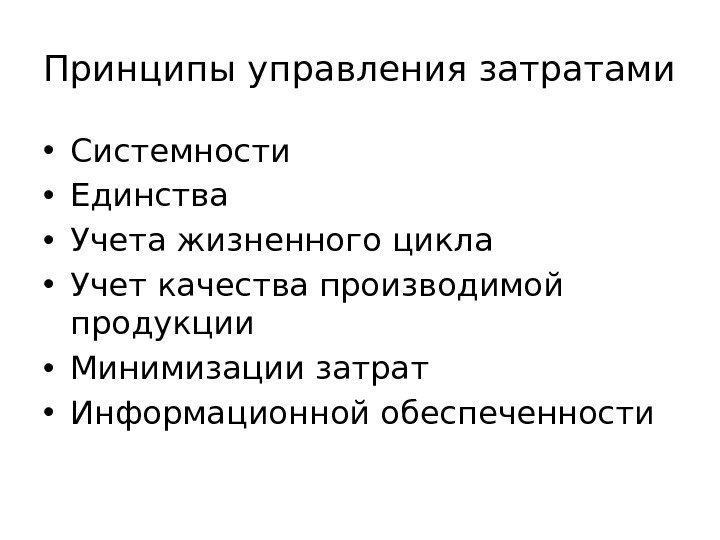 Принципы управления затратами

• Системности
• Единства
• Учета жизненного цикла
• Учет качества производимой продукции
• Минимизации затрат
• Информационной обеспеченности